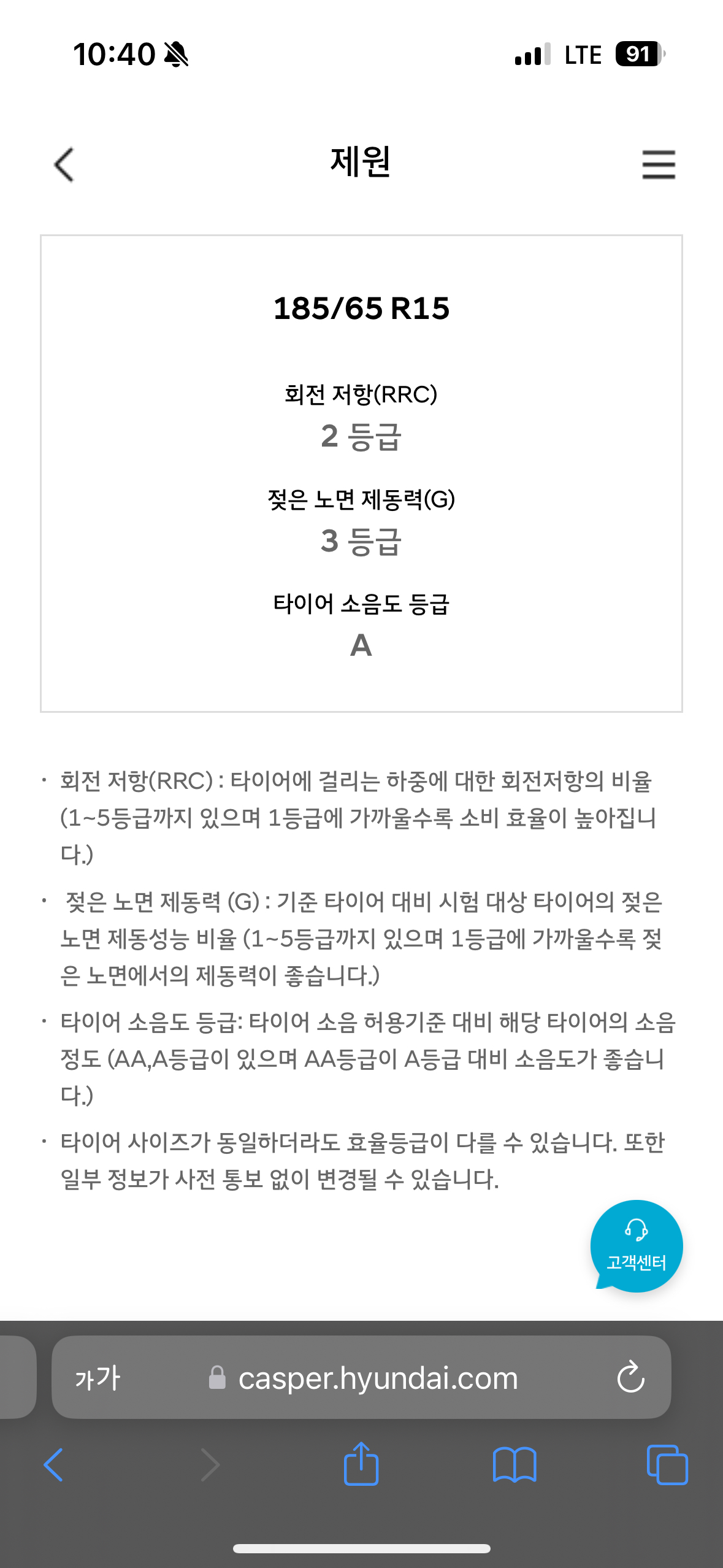 10:40

LTE 91

제원

185/65 R15

회전 저항(RRC)
2 등급

젖은 노면 제동력(G)
3 등급

타이어 소음도 등급
A

· 회전 저항(RRC) : 타이어에 걸리는 하중에 대한 회전저항의 비율 (1~5등급까지 있으며 1등급에 가까울수록 소비 효율이 높아집니다.)

· 젖은 노면 제동력 (G) : 기준 타이어 대비 시험 대상 타이어의 젖은 노면 제동성능 비율 (1~5등급까지 있으며 1등급에 가까울수록 젖은 노면에서의 제동력이 좋습니다.)

· 타이어 소음도 등급: 타이어 소음 허용기준 대비 해당 타이어의 소음 정도 (AA,A등급이 있으며 AA등급이 A등급 대비 소음도가 좋습니다.)

· 타이어 사이즈가 동일하더라도 효율등급이 다를 수 있습니다. 또한 일부 정보가 사전 통보 없이 변경될 수 있습니다.

고객센터

가가 casper.hyundai.com